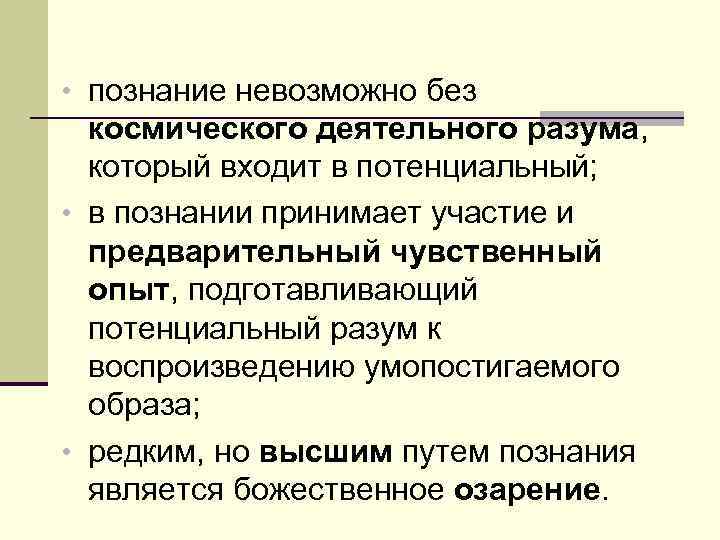 • познание невозможно без космического деятельного разума, который входит в потенциальный;

• в познании принимает участие и предварительный чувственный опыт, подготавливающий потенциальный разум к воспроизведению умопостигаемого образа;

• редким, но высшим путем познания является божественное озарение.